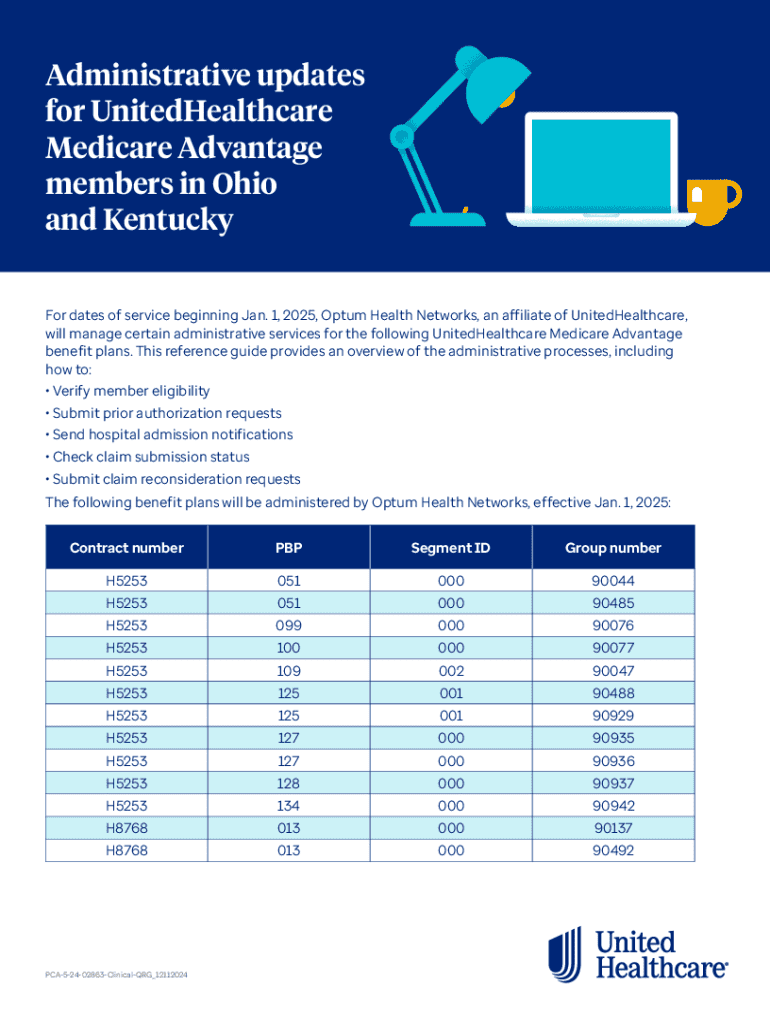 Administrative updates for UnitedHealthcare Medicare Advantage members in Ohio and Kentucky

For dates of service beginning Jan. 1, 2025, Optum Health Networks, an affiliate of UnitedHealthcare, will manage certain administrative services for the following UnitedHealthcare Medicare Advantage benefit plans. This reference guide provides an overview of the administrative processes, including how to:
• Verify member eligibility
• Submit prior authorization requests
• Send hospital admission notifications
• Check claim submission status
• Submit claim reconsideration requests
The following benefit plans will be administered by Optum Health Networks, effective Jan. 1, 2025:

| Contract number | PBP | Segment ID | Group number |
|---|---|---|---|
| H5253 | 051 | 000 | 90044 |
| H5253 | 051 | 000 | 90485 |
| H5253 | 099 | 000 | 90076 |
| H5253 | 100 | 000 | 90077 |
| H5253 | 109 | 002 | 90047 |
| H5253 | 125 | 001 | 90488 |
| H5253 | 125 | 001 | 90929 |
| H5253 | 127 | 000 | 90935 |
| H5253 | 127 | 000 | 90936 |
| H5253 | 128 | 000 | 90937 |
| H5253 | 134 | 000 | 90942 |
| H8768 | 013 | 000 | 90137 |
| H8768 | 013 | 000 | 90492 |

PCA-5-24-02863-Clinical-QRG_12112024

United Healthcare®